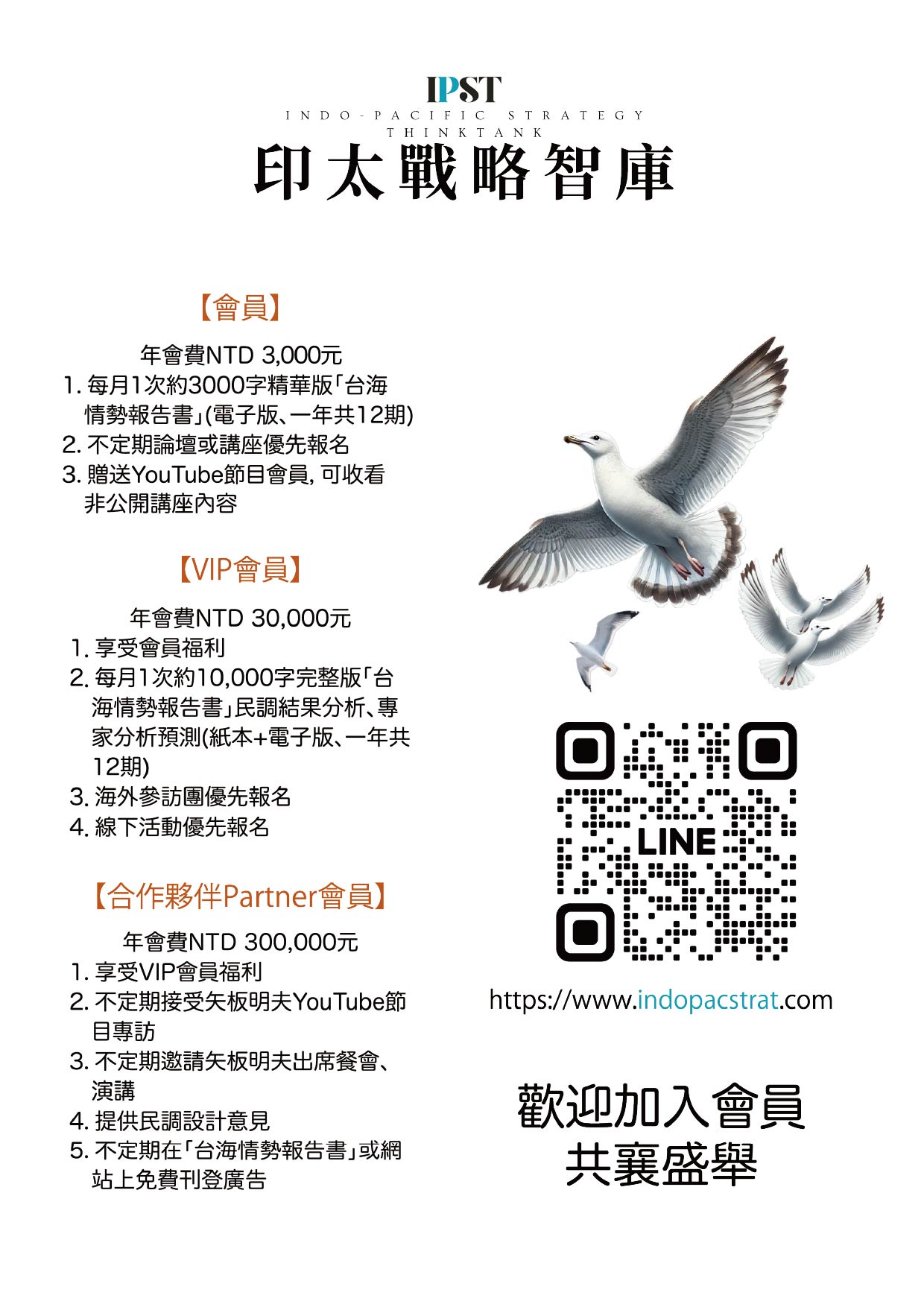 IPST
INDO-PACIFIC STRATEGY
THINKTANK
印太戰略智庫

【會員】

年會費NTD 3,000元
1.每月1次約3000字精華版「台海情勢報告書」(電子版、一年共12期)
2.不定期論壇或講座優先報名
3.贈送YouTube節目會員,可收看非公開講座內容

【VIP會員】

年會費NTD 30,000元
1.享受會員福利
2.每月1次約10,000字完整版「台海情勢報告書」民調結果分析、專家分析預測(紙本+電子版、一年共12期)
3.海外參訪團優先報名
4.線下活動優先報名

【合作夥伴Partner會員】

年會費NTD 300,000元
1.享受VIP會員福利
2.不定期接受矢板明夫YouTube節目專訪
3.不定期邀請矢板明夫出席餐會、演講
4.提供民調設計意見
5.不定期在「台海情勢報告書」或網站上免費刊登廣告

LINE

https://www.indopacstrat.com

歡迎加入會員
共襄盛舉